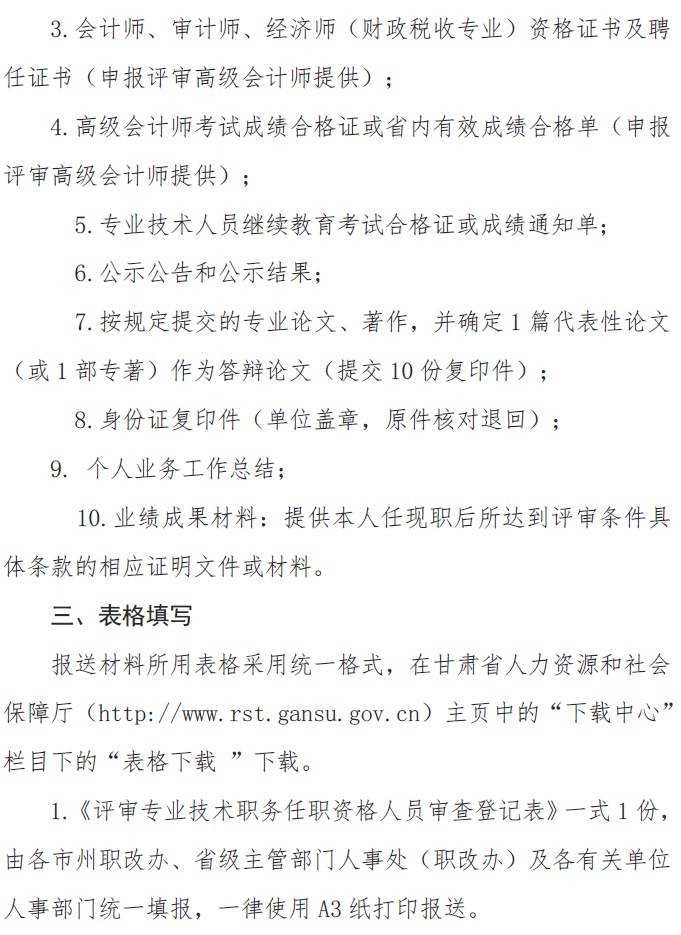 3. 会计师、审计师、经济师（财政税收专业）资格证书及聘任证书（申报评审高级会计师提供）；

4. 高级会计师考试成绩合格证或省内有效成绩合格单（申报评审高级会计师提供）；

5. 专业技术人员继续教育考试合格证或成绩通知单；

6. 公示公告和公示结果；

7. 按规定提交的专业论文、著作，并确定 1 篇代表性论文（或 1 部专著）作为答辩论文（提交 10 份复印件）；

8. 身份证复印件（单位盖章，原件核对退回）；

9.  个人业务工作总结；

10. 业绩成果材料：提供本人任现职后所达到评审条件具体条款的相应证明文件或材料。

三、表格填写

报送材料所用表格采用统一格式，在甘肃省人力资源和社会保障厅（http://www.rst.gansu.gov.cn）主页中的“下载中心”栏目下的“表格下载 ”下载。

1.《评审专业技术职务任职资格人员审查登记表》一式 1 份，由各市州职改办、省级主管部门人事处（职改办）及各有关单位人事部门统一填报，一律使用 A3 纸打印报送。